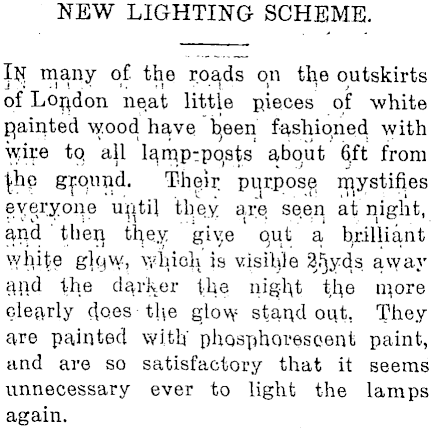 NEW LIGHTING SCHEME.

IN many of the roads on the outskirts of London neat little pieces of white painted wood have been fashioned with wire to all lamp-posts about 6ft from the ground. Their purpose mystifies everyone until they are seen at night, and then they give out a brilliant white glow, which is visible 25yds away and the darker the night the more clearly does the glow stand out. They are painted with phosphorescent paint, and are so satisfactory that it seems unnecessary ever to light the lamps again.